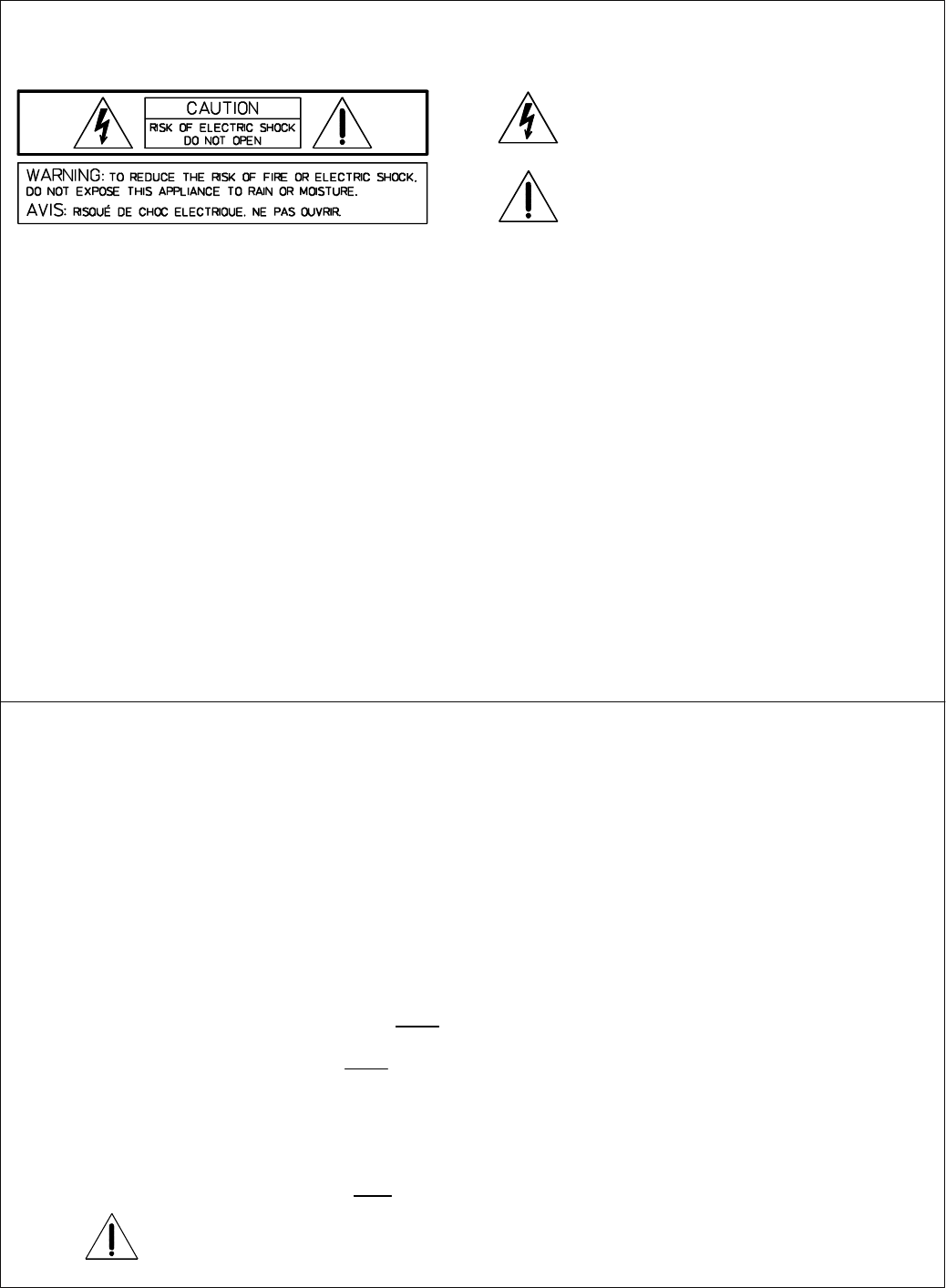 CAUTION
RISK OF ELECTRIC SHOCK
DO NOT OPEN

WARNING: TO REDUCE THE RISK OF FIRE OR ELECTRIC SHOCK, DO NOT EXPOSE THIS APPLIANCE TO RAIN OR MOISTURE.
AVIS: RISQUÉ DE CHOC ELECTRIQUE. NE PAS OUVRIR.